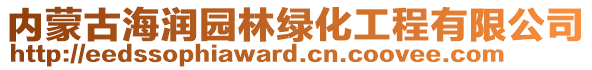 内蒙古海润园林绿化工程有限公司
http://eedssophiaward.cn.coovee.com